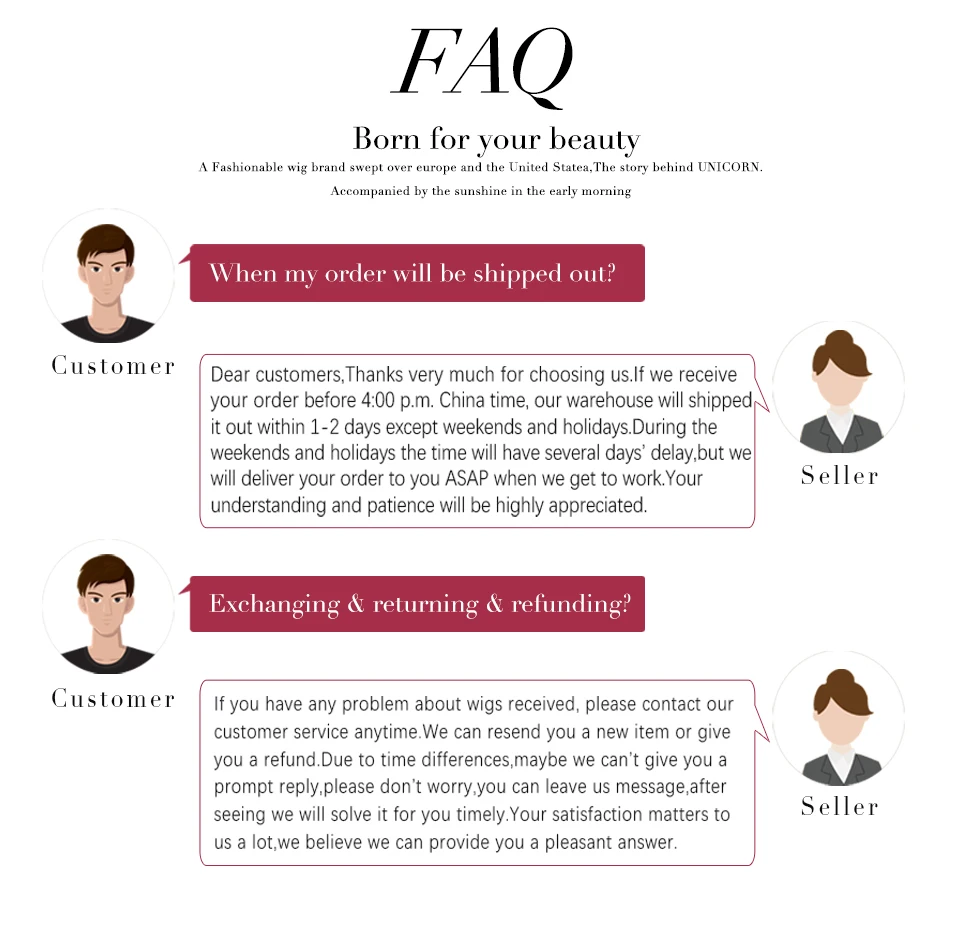 FAQ

Born for your beauty

A Fashionable wig brand swept over europe and the United Statea,The story behind UNICORN.

Accompanied by the sunshine in the early morning

When my order will be shipped out?

Customer

Dear customers,Thanks very much for choosing us.If we receive your order before 4:00 p.m. China time, our warehouse will shipped it out within 1-2 days except weekends and holidays.During the weekends and holidays the time will have several days' delay,but we will deliver your order to you ASAP when we get to work.Your understanding and patience will be highly appreciated.

Seller

Exchanging & returning & refunding?

Customer

If you have any problem about wigs received, please contact our customer service anytime.We can resend you a new item or give you a refund.Due to time differences,maybe we can't give you a prompt reply,please don't worry,you can leave us message,after seeing we will solve it for you timely.Your satisfaction matters to us a lot,we believe we can provide you a pleasant answer.

Seller